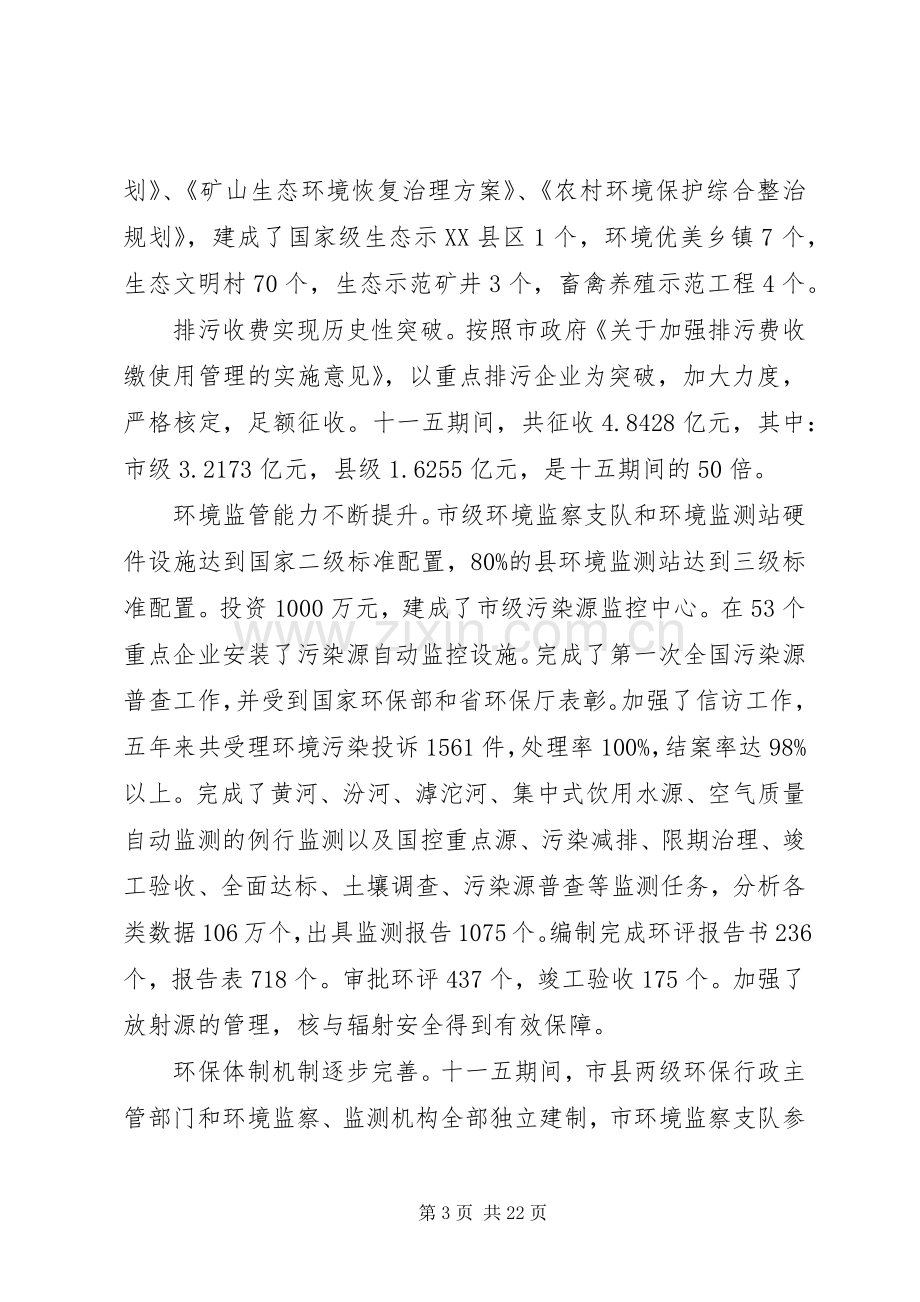 划》、《矿山生态环境恢复治理方案》、《农村环境保护综合整治规划》，建成了国家级生态示XX县区1个，环境优美乡镇7个，生态文明村70个，生态示范矿井3个，畜禽养殖示范工程4个。

排污收费实现历史性突破。按照市政府《关于加强排污费收缴使用管理的实施意见》，以重点排污企业为突破，加大力度，严格核定，足额征收。十一五期间，共征收4.8428亿元，其中：市级3.2173亿元，县级1.6255亿元，是十五期间的50倍。

环境监管能力不断提升。市级环境监察支队和环境监测站硬件设施达到国家二级标准配置，80%的县环境监测站达到三级标准配置。投资1000万元，建成了市级污染源监控中心。在53个重点企业安装了污染源自动监控设施。完成了第一次全国污染源普查工作，并受到国家环保部和省环保厅表彰。加强了信访工作，五年来共受理环境污染投诉1561件，处理率100%，结案率达98%以上。完成了黄河、汾河、滹沱河、集中式饮用水源、空气质量自动监测的例行监测以及国控重点源、污染减排、限期治理、竣工验收、全面达标、土壤调查、污染源普查等监测任务，分析各类数据106万个，出具监测报告1075个。编制完成环评报告书236个，报告表718个。审批环评437个，竣工验收175个。加强了放射源的管理，核与辐射安全得到有效保障。

环保体制机制逐步完善。十一五期间，市县两级环保行政主管部门和环境监察、监测机构全部独立建制，市环境监察支队参

第3页 共22页

www.zixin.com.cn